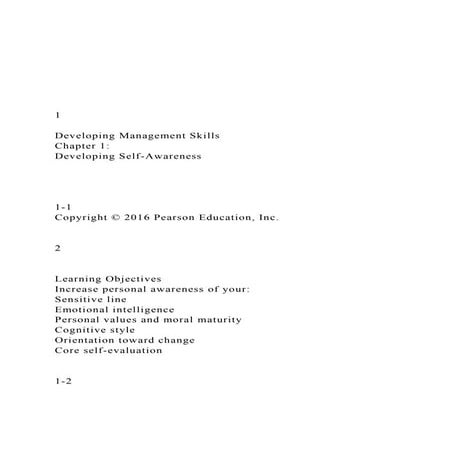 1

Developing Management Skills
Chapter 1:
Developing Self-Awareness

1-1
Copyright © 2016 Pearson Education, Inc.

2

Learning Objectives
Increase personal awareness of your:
Sensitive line
Emotional intelligence
Personal values and moral maturity
Cognitive style
Orientation toward change
Core self-evaluation

1-2